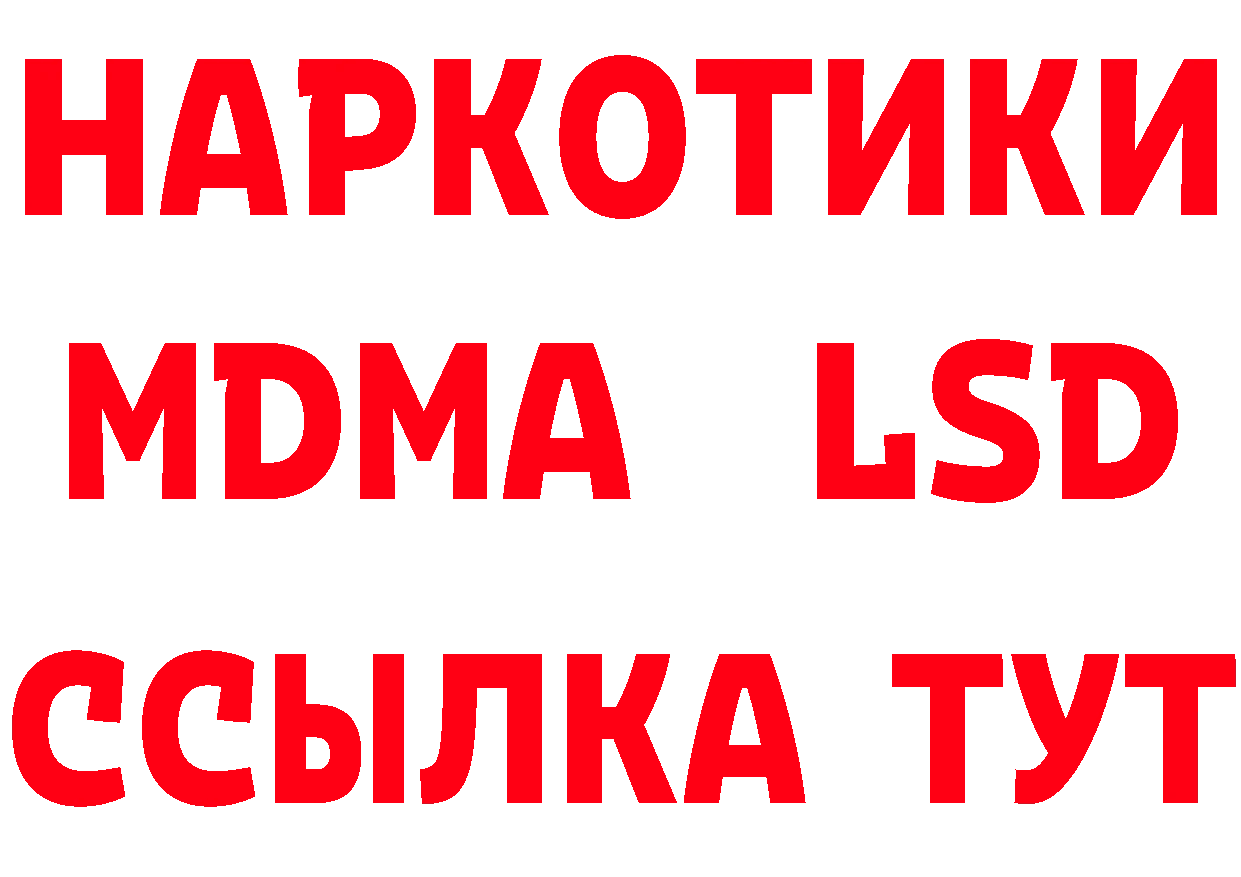 НАРКОТИКИ
MDMA LSD
ССЫЛКА ТУТ